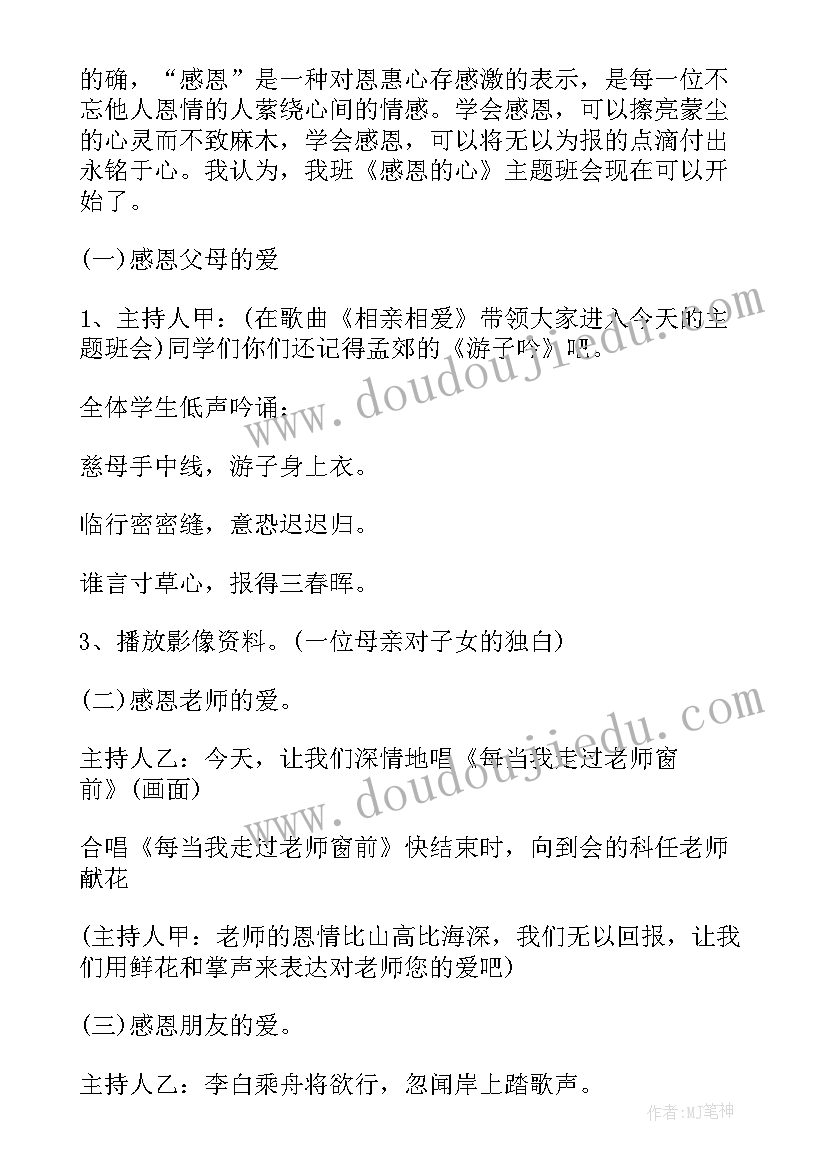 的确，“感恩”是一种对恩惠心存感激的表示，是每一位不忘他人恩情的人萦绕心间的情感。学会感恩，可以擦亮蒙尘的心灵而不致麻木，学会感恩，可以将无以为报的点滴付出永铭于心。我认为，我班《感恩的心》主题班会现在可以开始了。

(一)感恩父母的爱

1、主持人甲：(在歌曲《相亲相爱》带领大家进入今天的主题班会)同学们你们还记得孟郊的《游子吟》吧。

全体学生低声吟诵：

慈母手中线，游子身上衣。

临行密密缝，意恐迟迟归。

谁言寸草心，报得三春晖。

3、播放影像资料。(一位母亲对子女的独白)

(二)感恩老师的爱。

主持人乙：今天，让我们深情地唱《每当我走过老师窗前》(画面)

合唱《每当我走过老师窗前》快结束时，向到会的科任老师献花

(主持人甲：老师的恩情比山高比海深，我们无以回报，让我们用鲜花和掌声来表达对老师您的爱吧)

(三)感恩朋友的爱。

主持人乙：李白乘舟将欲行，忽闻岸上踏歌声。

www.doudoujiedu.com

www.doudoujiedu.com

作者:MJ笔神